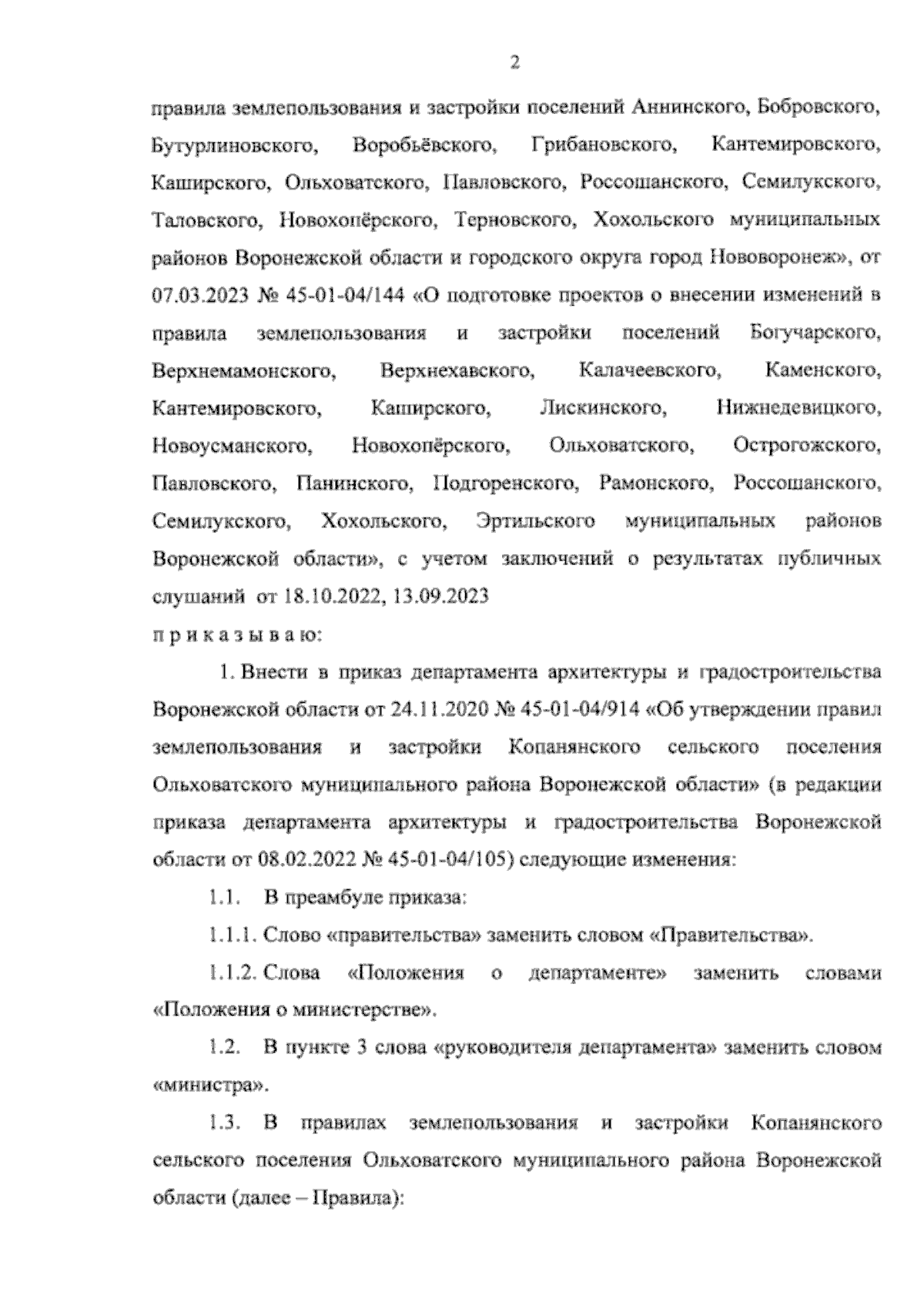 2

правила землепользования и застройки поселений Аннинского, Бобровского, Бутурлиновского, Воробьёвского, Грибановского, Кантемировского, Каширского, Ольховатского, Павловского, Россошанского, Семилукского, Таловского, Новохопёрского, Терновского, Хохольского муниципальных районов Воронежской области и городского округа город Нововоронеж», от 07.03.2023 № 45-01-04/144 «О подготовке проектов о внесении изменений в правила землепользования и застройки поселений Богучарского, Верхнемамонского, Верхнехавского, Калачеевского, Каменского, Кантемировского, Каширского, Лискинского, Нижнедевицкого, Новоусманского, Новохопёрского, Ольховатского, Острогожского, Павловского, Панинского, Подгоренского, Рамонского, Россошанского, Семилукского, Хохольского, Эртильского муниципальных районов Воронежской области», с учетом заключений о результатах публичных слушаний от 18.10.2022, 13.09.2023

п р и к а з ы в а ю:

1. Внести в приказ департамента архитектуры и градостроительства Воронежской области от 24.11.2020 № 45-01-04/914 «Об утверждении правил землепользования и застройки Копанянского сельского поселения Ольховатского муниципального района Воронежской области» (в редакции приказа департамента архитектуры и градостроительства Воронежской области от 08.02.2022 № 45-01-04/105) следующие изменения:

1.1. В преамбуле приказа:

1.1.1. Слово «правительства» заменить словом «Правительства».

1.1.2. Слова «Положения о департаменте» заменить словами «Положения о министерстве».

1.2. В пункте 3 слова «руководителя департамента» заменить словом «министра».

1.3. В правилах землепользования и застройки Копанянского сельского поселения Ольховатского муниципального района Воронежской области (далее – Правила):